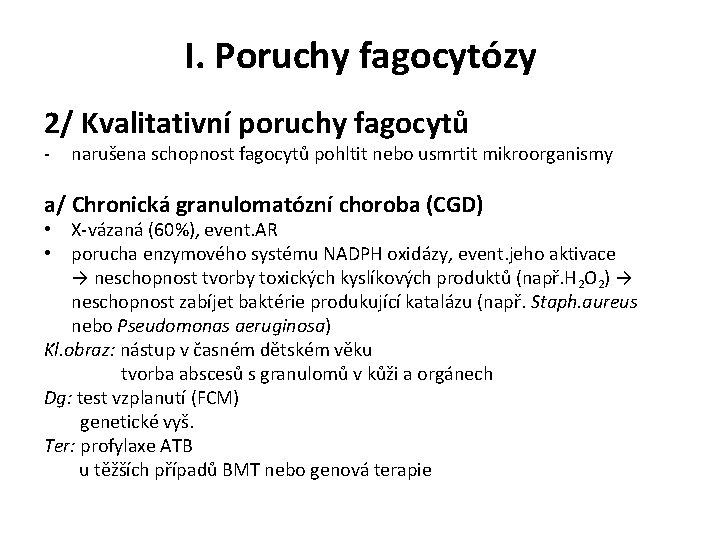 I. Poruchy fagocytózy

2/ Kvalitativní poruchy fagocytů

- narušena schopnost fagocytů pohltit nebo usmrtit mikroorganismy

a/ Chronická granulomatózní choroba (CGD)

• X-vázaná (60%), event.AR
• porucha enzymového systému NADPH oxidázy, event.jeho aktivace → neschopnost tvorby toxických kyslíkových produktů (např.$H_2O_2$) → neschopnost zabíjet baktérie produkující katalázu (např. Staph.aureus nebo Pseudomonas aeruginosa)

Kl.obraz: nástup v časném dětském věku
tvorba abscesů s granulomů v kůži a orgánech

Dg: test vzplanutí (FCM)
genetické vyš.

Ter: profylaxe ATB
u těžších případů BMT nebo genová terapie